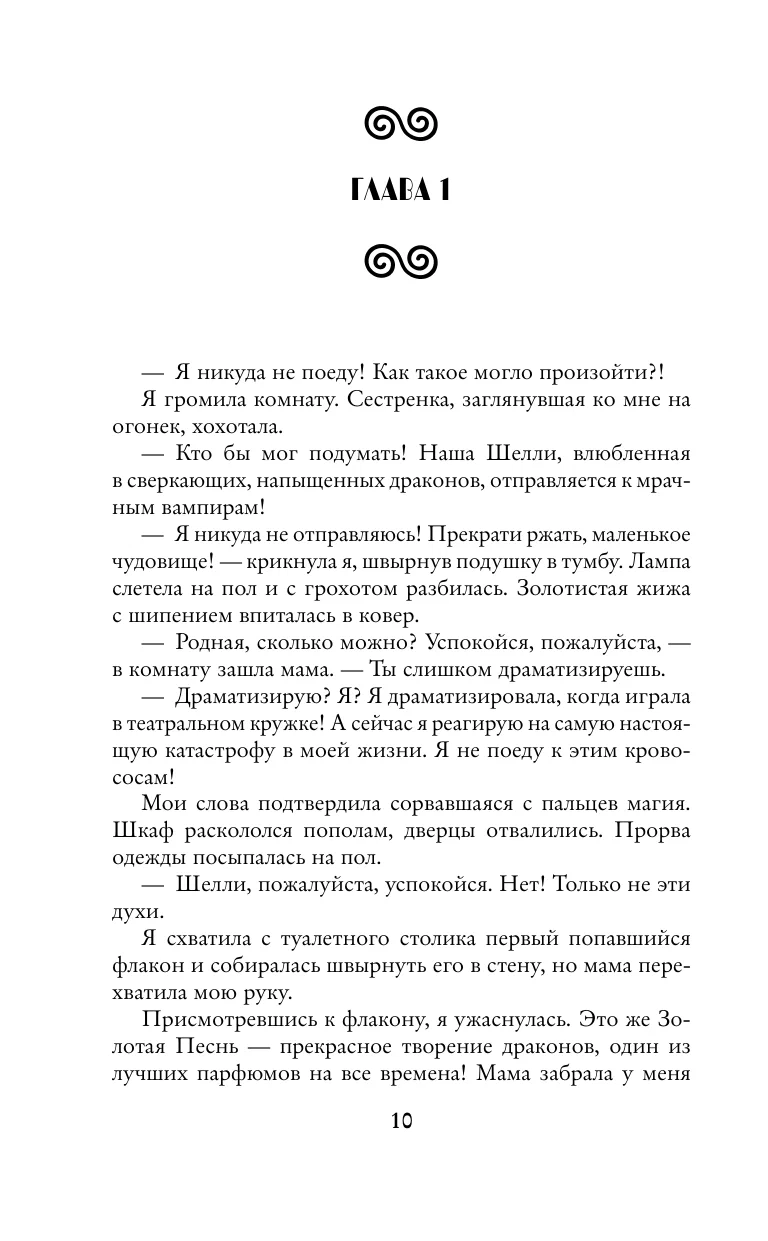 ГЛАВА 1

— Я никуда не поеду! Как такое могло произойти?!

Я громила комнату. Сестренка, заглянувшая ко мне на огонек, хохотала.

— Кто бы мог подумать! Наша Шелли, влюбленная в сверкающих, напыщенных драконов, отправляется к мрачным вампирам!

— Я никуда не отправляюсь! Прекрати ржать, маленькое чудовище! — крикнула я, швырнув подушку в тумбу. Лампа слетела на пол и с грохотом разбилась. Золотистая жижа с шипением впиталась в ковер.

— Родная, сколько можно? Успокойся, пожалуйста, — в комнату зашла мама. — Ты слишком драматизируешь.

— Драматизирую? Я? Я драматизировала, когда играла в театральном кружке! А сейчас я реагирую на самую настоящую катастрофу в моей жизни. Я не поеду к этим кровососам!

Мои слова подтвердила сорвавшаяся с пальцев магия. Шкаф раскололся пополам, дверцы отвалились. Прорва одежды посыпалась на пол.

— Шелли, пожалуйста, успокойся. Нет! Только не эти духи.

Я схватила с туалетного столика первый попавшийся флакон и собиралась швырнуть его в стену, но мама перехватила мою руку.

Присмотревшись к флакону, я ужаснулась. Это же Золотая Песнь — прекрасное творение драконов, один из лучших парфюмов на все времена! Мама забрала у меня

10